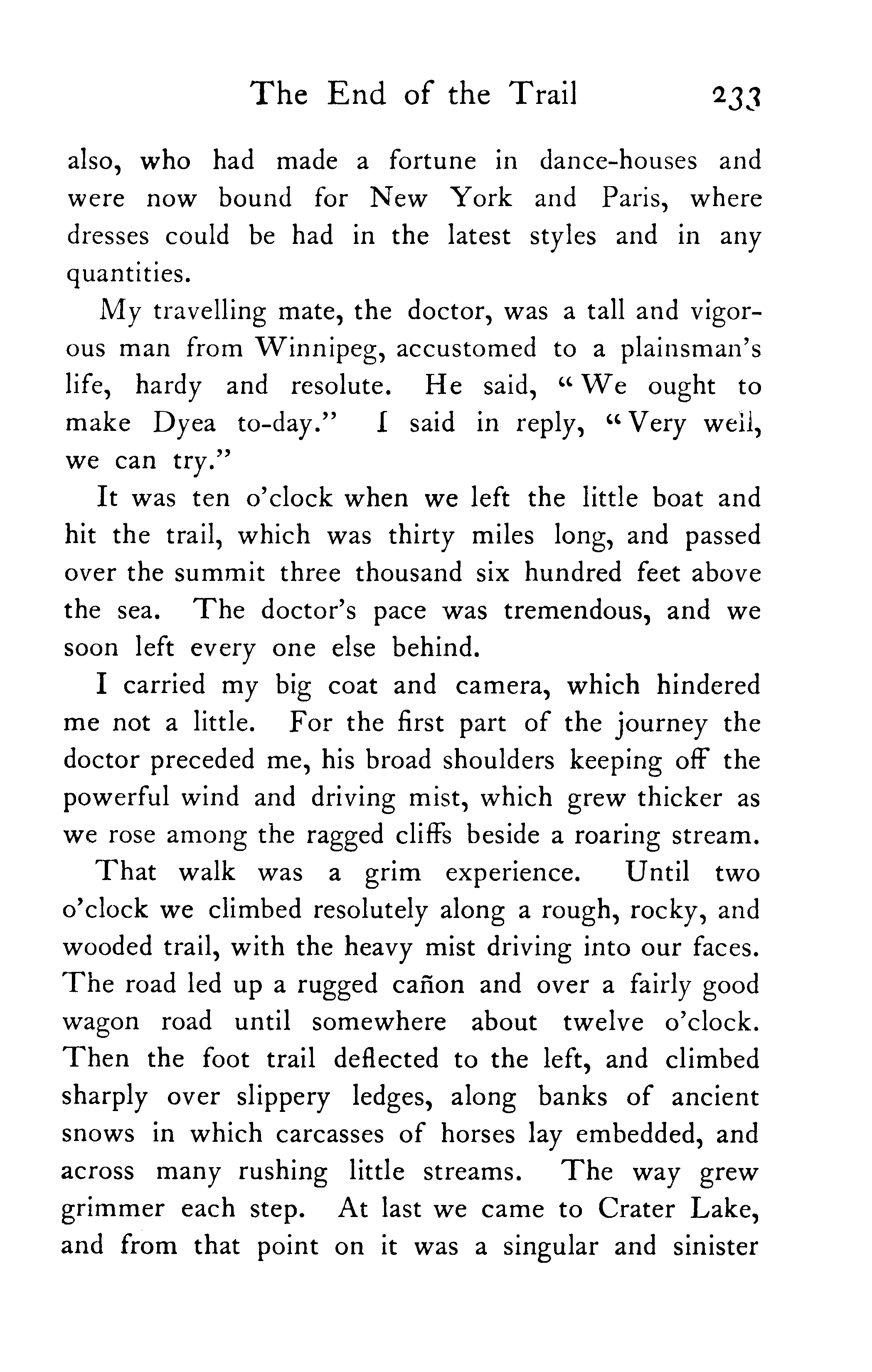 The End of the Trail 233

also, who had made a fortune in dance-houses and were now bound for New York and Paris, where dresses could be had in the latest styles and in any quantities.

My travelling mate, the doctor, was a tall and vigorous man from Winnipeg, accustomed to a plainsman's life, hardy and resolute. He said, "We ought to make Dyea to-day." I said in reply, "Very well, we can try."

It was ten o'clock when we left the little boat and hit the trail, which was thirty miles long, and passed over the summit three thousand six hundred feet above the sea. The doctor's pace was tremendous, and we soon left every one else behind.

I carried my big coat and camera, which hindered me not a little. For the first part of the journey the doctor preceded me, his broad shoulders keeping off the powerful wind and driving mist, which grew thicker as we rose among the ragged cliffs beside a roaring stream.

That walk was a grim experience. Until two o'clock we climbed resolutely along a rough, rocky, and wooded trail, with the heavy mist driving into our faces. The road led up a rugged cañon and over a fairly good wagon road until somewhere about twelve o'clock. Then the foot trail deflected to the left, and climbed sharply over slippery ledges, along banks of ancient snows in which carcasses of horses lay embedded, and across many rushing little streams. The way grew grimmer each step. At last we came to Crater Lake, and from that point on it was a singular and sinister